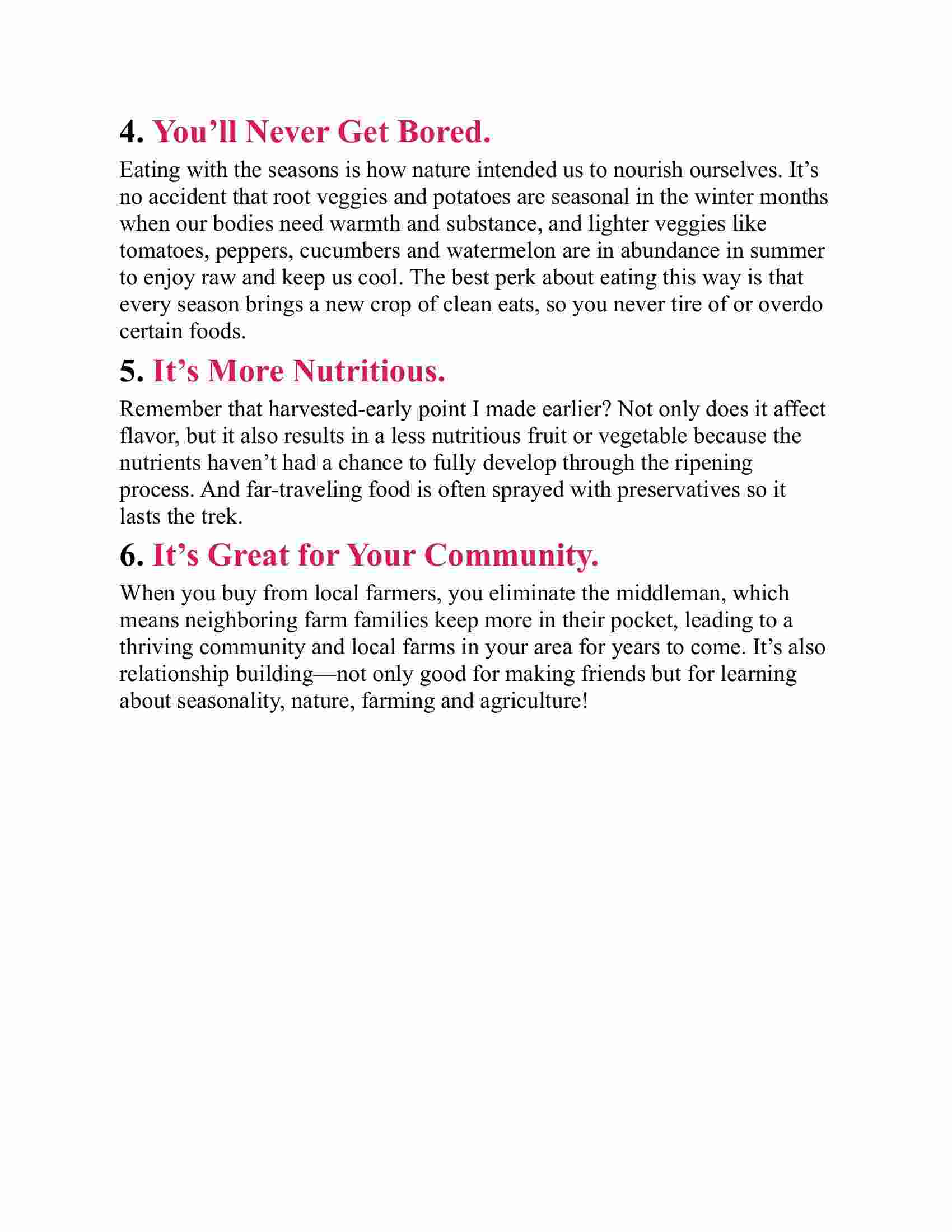 4. You’ll Never Get Bored.

Eating with the seasons is how nature intended us to nourish ourselves. It’s no accident that root veggies and potatoes are seasonal in the winter months when our bodies need warmth and substance, and lighter veggies like tomatoes, peppers, cucumbers and watermelon are in abundance in summer to enjoy raw and keep us cool. The best perk about eating this way is that every season brings a new crop of clean eats, so you never tire of or overdo certain foods.

5. It’s More Nutritious.

Remember that harvested-early point I made earlier? Not only does it affect flavor, but it also results in a less nutritious fruit or vegetable because the nutrients haven’t had a chance to fully develop through the ripening process. And far-traveling food is often sprayed with preservatives so it lasts the trek.

6. It’s Great for Your Community.

When you buy from local farmers, you eliminate the middleman, which means neighboring farm families keep more in their pocket, leading to a thriving community and local farms in your area for years to come. It’s also relationship building—not only good for making friends but for learning about seasonality, nature, farming and agriculture!